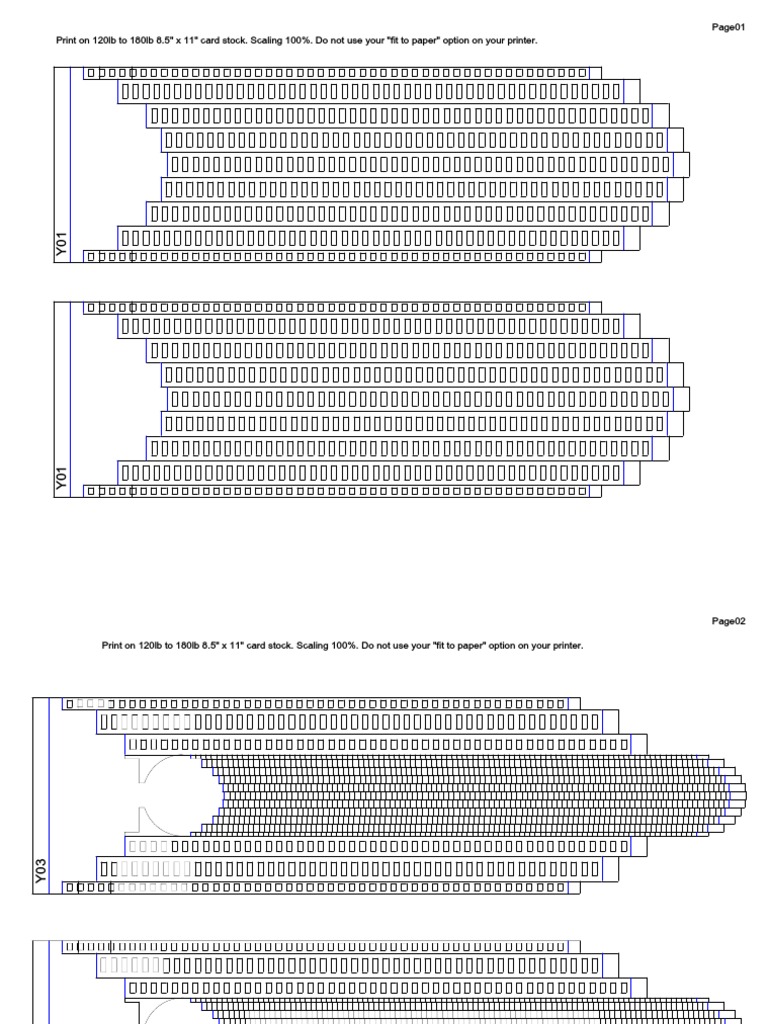 Page01

Print on 120lb to 180lb 8.5" x 11" card stock. Scaling 100%. Do not use your "fit to paper" option on your printer.

Y01

Y01

Page02

Print on 120lb to 180lb 8.5" x 11" card stock. Scaling 100%. Do not use your "fit to paper" option on your printer.

Y03